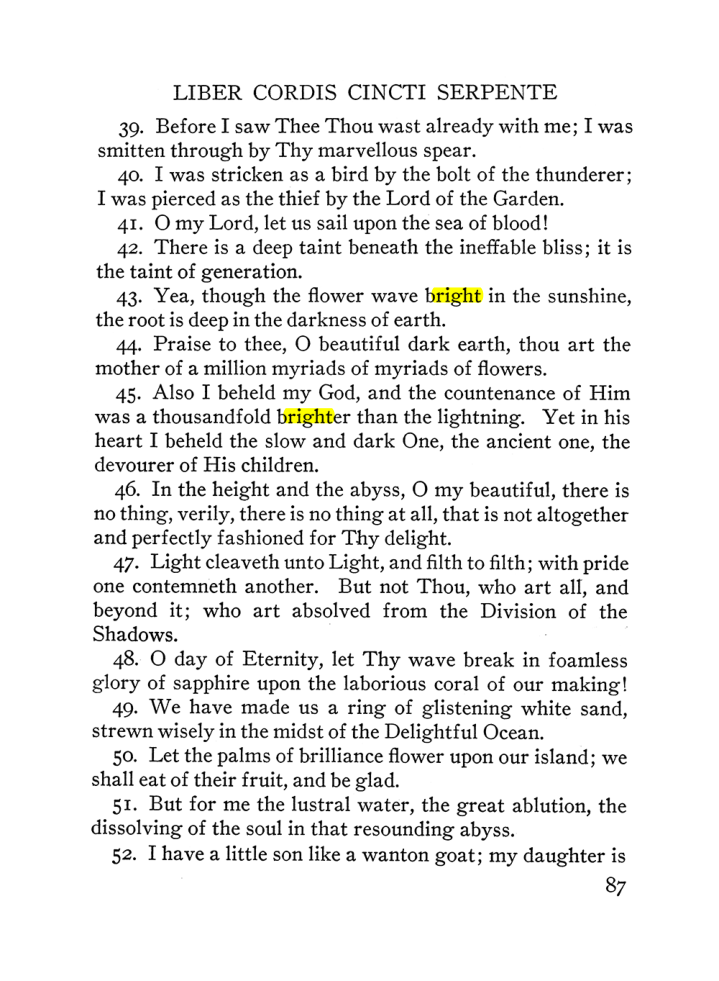 LIBER CORDIS CINCTI SERPENTE

39. Before I saw Thee Thou wast already with me; I was smitten through by Thy marvellous spear.

40. I was stricken as a bird by the bolt of the thunderer; I was pierced as the thief by the Lord of the Garden.

41. O my Lord, let us sail upon the sea of blood!

42. There is a deep taint beneath the ineffable bliss; it is the taint of generation.

43. Yea, though the flower wave bright in the sunshine, the root is deep in the darkness of earth.

44. Praise to thee, O beautiful dark earth, thou art the mother of a million myriads of myriads of flowers.

45. Also I beheld my God, and the countenance of Him was a thousandfold brighter than the lightning. Yet in his heart I beheld the slow and dark One, the ancient one, the devourer of His children.

46. In the height and the abyss, O my beautiful, there is no thing, verily, there is no thing at all, that is not altogether and perfectly fashioned for Thy delight.

47. Light cleaveth unto Light, and filth to filth; with pride one contemneth another. But not Thou, who art all, and beyond it; who art absolved from the Division of the Shadows.

48. O day of Eternity, let Thy wave break in foamless glory of sapphire upon the laborious coral of our making!

49. We have made us a ring of glistening white sand, strewn wisely in the midst of the Delightful Ocean.

50. Let the palms of brilliance flower upon our island; we shall eat of their fruit, and be glad.

51. But for me the lustral water, the great ablution, the dissolving of the soul in that resounding abyss.

52. I have a little son like a wanton goat; my daughter is

87